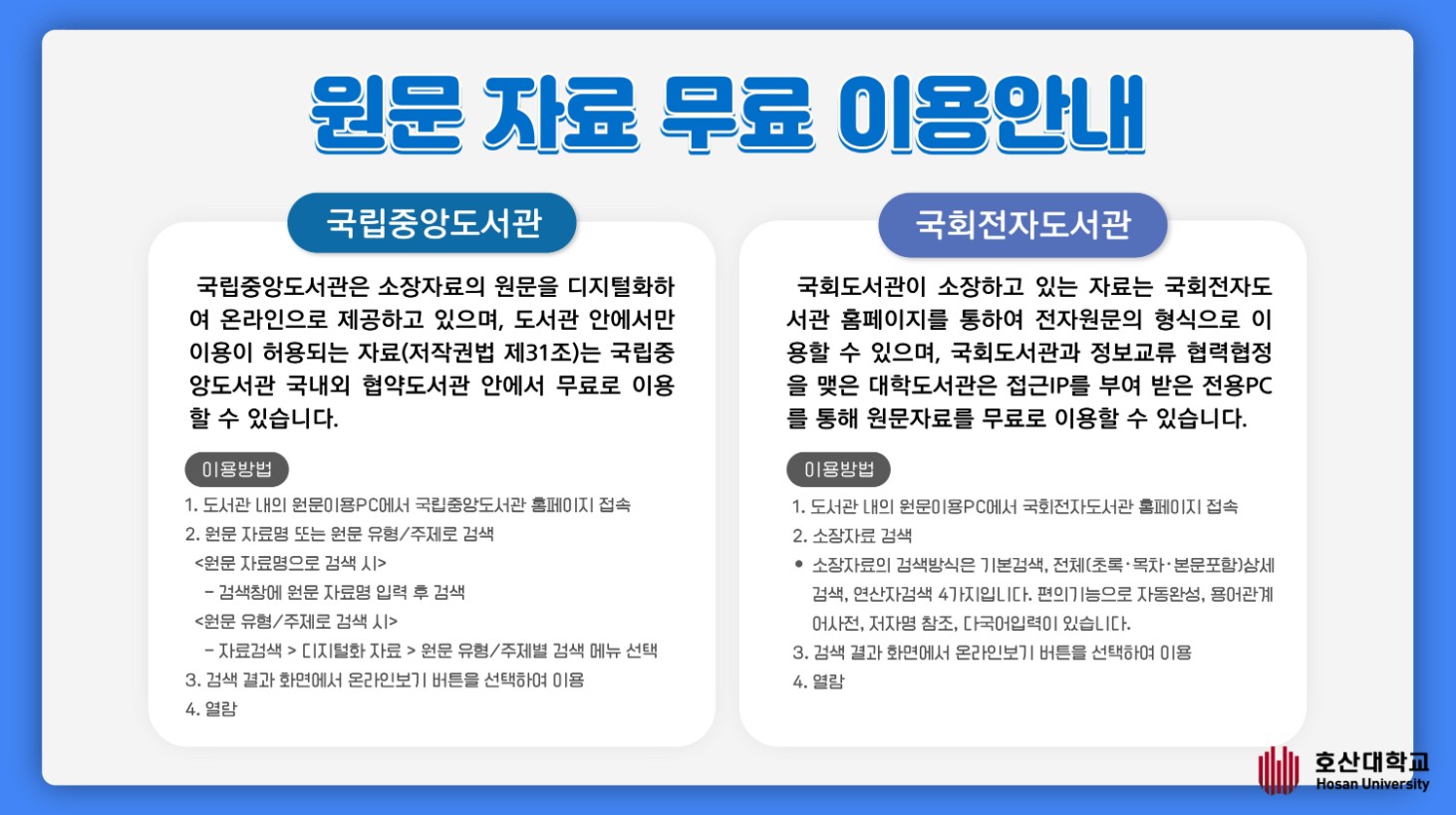 원문 자료 무료 이용안내

국립중앙도서관

국립중앙도서관은 소장자료의 원문을 디지털화하여 온라인으로 제공하고 있으며, 도서관 안에서만 이용이 허용되는 자료(저작권법 제31조)는 국립중앙도서관 국내외 협약도서관 안에서 무료로 이용할 수 있습니다.

이용방법

1. 도서관 내의 원문이용PC에서 국립중앙도서관 홈페이지 접속
2. 원문 자료명 또는 원문 유형/주제로 검색
<원문 자료명으로 검색 시>
- 검색창에 원문 자료명 입력 후 검색
<원문 유형/주제로 검색 시>
- 자료검색 > 디지털화 자료 > 원문 유형/주제별 검색 메뉴 선택
3. 검색 결과 화면에서 온라인보기 버튼을 선택하여 이용
4. 열람

국회전자도서관

국회도서관이 소장하고 있는 자료는 국회전자도서관 홈페이지를 통하여 전자원문의 형식으로 이용할 수 있으며, 국회도서관과 정보교류 협력협정을 맺은 대학도서관은 접근IP를 부여 받은 전용PC를 통해 원문자료를 무료로 이용할 수 있습니다.

이용방법

1. 도서관 내의 원문이용PC에서 국회전자도서관 홈페이지 접속
2. 소장자료 검색
• 소장자료의 검색방식은 기본검색, 전체(초록·목차·본문포함)상세검색, 연산자검색 4가지입니다. 편의기능으로 자동완성, 용어관계어사전, 저자명 참조, 다국어입력이 있습니다.
3. 검색 결과 화면에서 온라인보기 버튼을 선택하여 이용
4. 열람

호산대학교
Hosan University